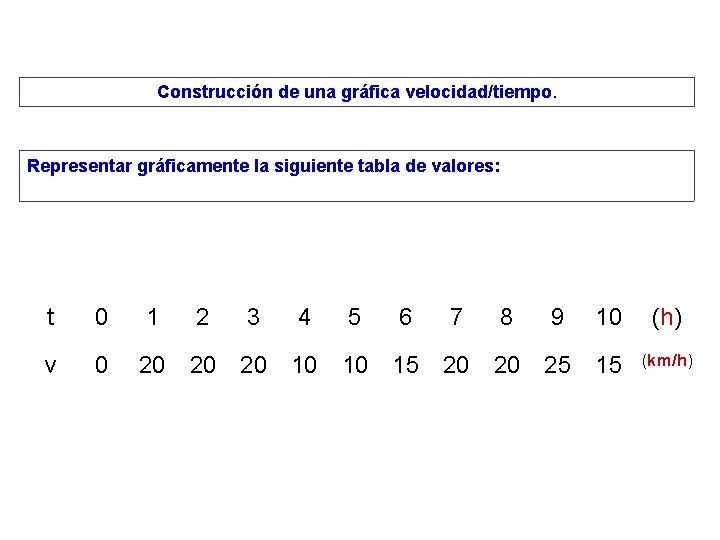 Construcción de una gráfica velocidad/tiempo.

Representar gráficamente la siguiente tabla de valores:

| t | 0 | 1 | 2 | 3 | 4 | 5 | 6 | 7 | 8 | 9 | 10 | (h) |
|---|---|---|---|---|---|---|---|---|---|---|---|---|
| v | 0 | 20 | 20 | 20 | 10 | 10 | 15 | 20 | 20 | 25 | 15 | (km/h) |